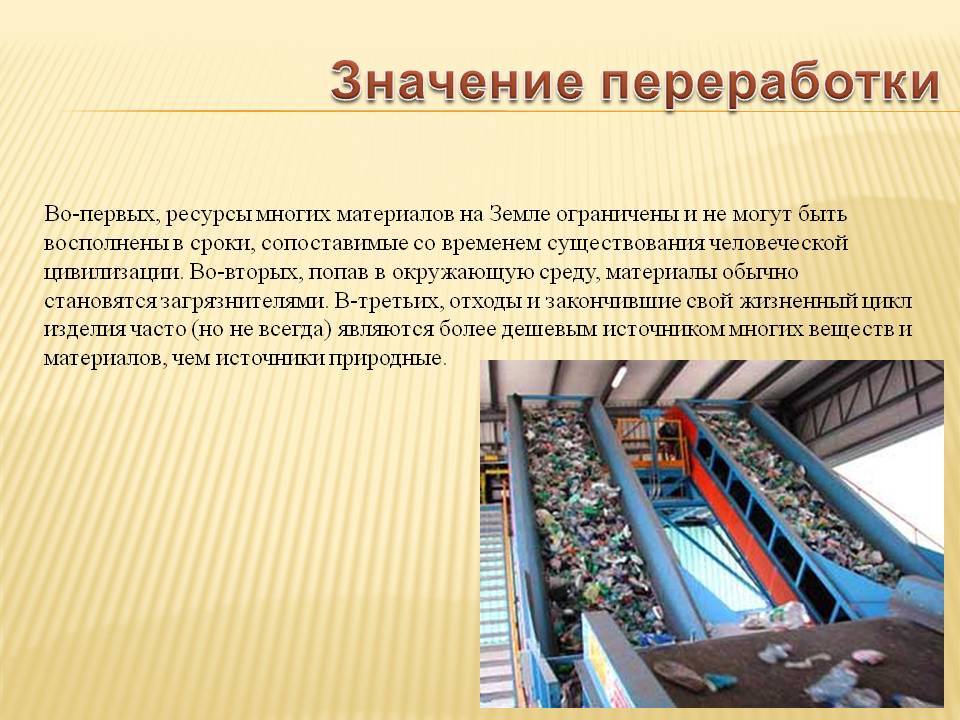 Значение переработки

Во-первых, ресурсы многих материалов на Земле ограничены и не могут быть восполнены в сроки, сопоставимые со временем существования человеческой цивилизации. Во-вторых, попав в окружающую среду, материалы обычно становятся загрязнителями. В-третьих, отходы и закончившие свой жизненный цикл изделия часто (но не всегда) являются более дешевым источником многих веществ и материалов, чем источники природные.